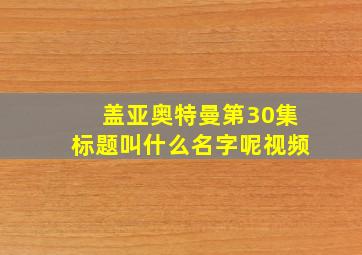 盖亚奥特曼第30集
标题叫什么名字呢视频